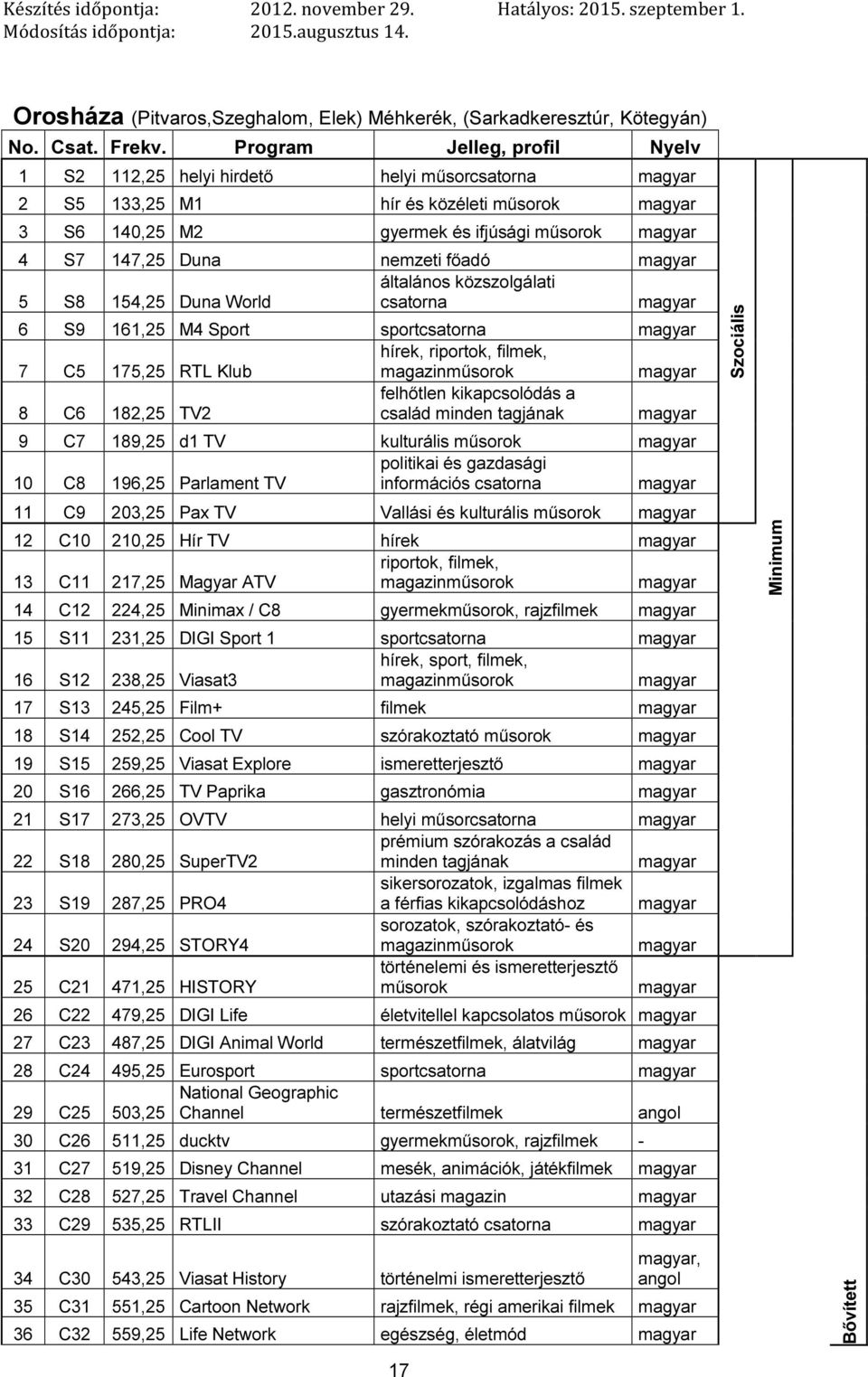 Készítés időpontja: 2012. november 29. Hatályos: 2015. szeptember 1.
Módosítás időpontja: 2015.augusztus 14.

Orosháza (Pitvaros,Szeghalom, Elek) Méhkerék, (Sarkadkeresztúr, Kötegyán)

| No. | Csat. | Frekv. | Program | Jelleg, profil | Nyelv |
|---|---|---|---|---|---|
| 1 | S2 | 112,25 | helyi hirdető | helyi műsorcsatorna | magyar |
| 2 | S5 | 133,25 | M1 | hír és közéleti műsorok | magyar |
| 3 | S6 | 140,25 | M2 | gyermek és ifjúsági műsorok | magyar |
| 4 | S7 | 147,25 | Duna | nemzeti főadó | magyar |
| 5 | S8 | 154,25 | Duna World | általános közszolgálati csatorna | magyar |
| 6 | S9 | 161,25 | M4 Sport | sportcsatorna | magyar |
| 7 | C5 | 175,25 | RTL Klub | hírek, riportok, filmek, magazinműsorok | magyar |
| 8 | C6 | 182,25 | TV2 | felhőtlen kikapcsolódás a család minden tagjának | magyar |
| 9 | C7 | 189,25 | d1 TV | kulturális műsorok | magyar |
| 10 | C8 | 196,25 | Parlament TV | politikai és gazdasági információs csatorna | magyar |
| 11 | C9 | 203,25 | Pax TV | Vallási és kulturális műsorok | magyar |
| 12 | C10 | 210,25 | Hír TV | hírek | magyar |
| 13 | C11 | 217,25 | Magyar ATV | riportok, filmek, magazinműsorok | magyar |
| 14 | C12 | 224,25 | Minimax / C8 | gyermekműsorok, rajzfilmek | magyar |
| 15 | S11 | 231,25 | DIGI Sport 1 | sportcsatorna | magyar |
| 16 | S12 | 238,25 | Viasat3 | hírek, sport, filmek, magazinműsorok | magyar |
| 17 | S13 | 245,25 | Film+ | filmek | magyar |
| 18 | S14 | 252,25 | Cool TV | szórakoztató műsorok | magyar |
| 19 | S15 | 259,25 | Viasat Explore | ismeretterjesztő | magyar |
| 20 | S16 | 266,25 | TV Paprika | gasztronómia | magyar |
| 21 | S17 | 273,25 | OVTV | helyi műsorcsatorna | magyar |
| 22 | S18 | 280,25 | SuperTV2 | prémium szórakozás a család minden tagjának | magyar |
| 23 | S19 | 287,25 | PRO4 | sikersorozatok, izgalmas filmek a férfias kikapcsolódáshoz | magyar |
| 24 | S20 | 294,25 | STORY4 | sorozatok, szórakoztató- és magazinműsorok | magyar |
| 25 | C21 | 471,25 | HISTORY | történelemi és ismeretterjesztő műsorok | magyar |
| 26 | C22 | 479,25 | DIGI Life | életvitellel kapcsolatos műsorok | magyar |
| 27 | C23 | 487,25 | DIGI Animal World | természetfilmek, álatvilág | magyar |
| 28 | C24 | 495,25 | Eurosport | sportcsatorna | magyar |
| 29 | C25 | 503,25 | National Geographic Channel | természetfilmek | angol |
| 30 | C26 | 511,25 | ducktv | gyermekműsorok, rajzfilmek | - |
| 31 | C27 | 519,25 | Disney Channel | mesék, animációk, játékfilmek | magyar |
| 32 | C28 | 527,25 | Travel Channel | utazási magazin | magyar |
| 33 | C29 | 535,25 | RTLII | szórakoztató csatorna | magyar |
| 34 | C30 | 543,25 | Viasat History | történelmi ismeretterjesztő | magyar, angol |
| 35 | C31 | 551,25 | Cartoon Network | rajzfilmek, régi amerikai filmek | magyar |
| 36 | C32 | 559,25 | Life Network | egészség, életmód | magyar |

Szociális
Minimum
Bővített

17